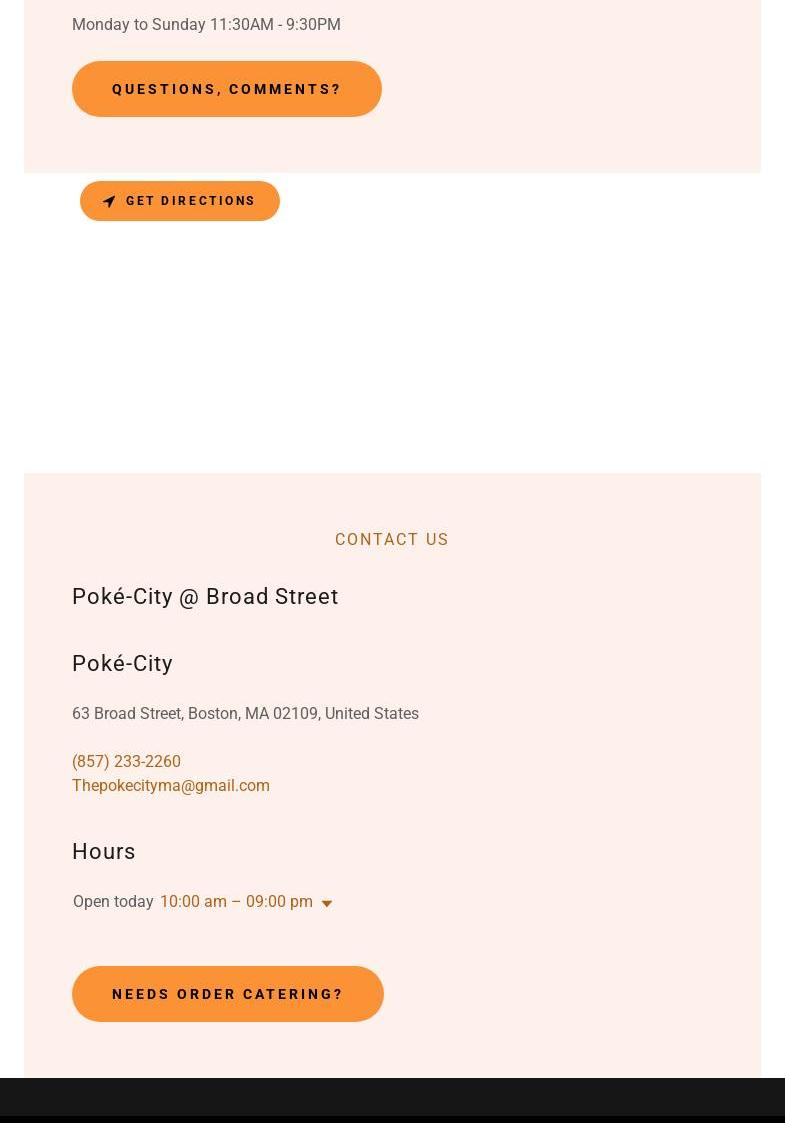 Monday to Sunday 11:30AM - 9:30PM

QUESTIONS, COMMENTS?

GET DIRECTIONS

CONTACT US

Poké-City @ Broad Street

Poké-City

63 Broad Street, Boston, MA 02109, United States

(857) 233-2260
Thepokecityma@gmail.com

Hours

Open today 10:00 am – 09:00 pm

NEEDS ORDER CATERING?